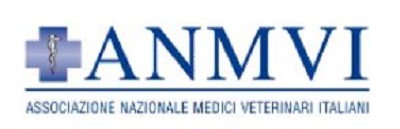 ANMVI

ASSOCIAZIONE NAZIONALE MEDICI VETERINARI ITALIANI